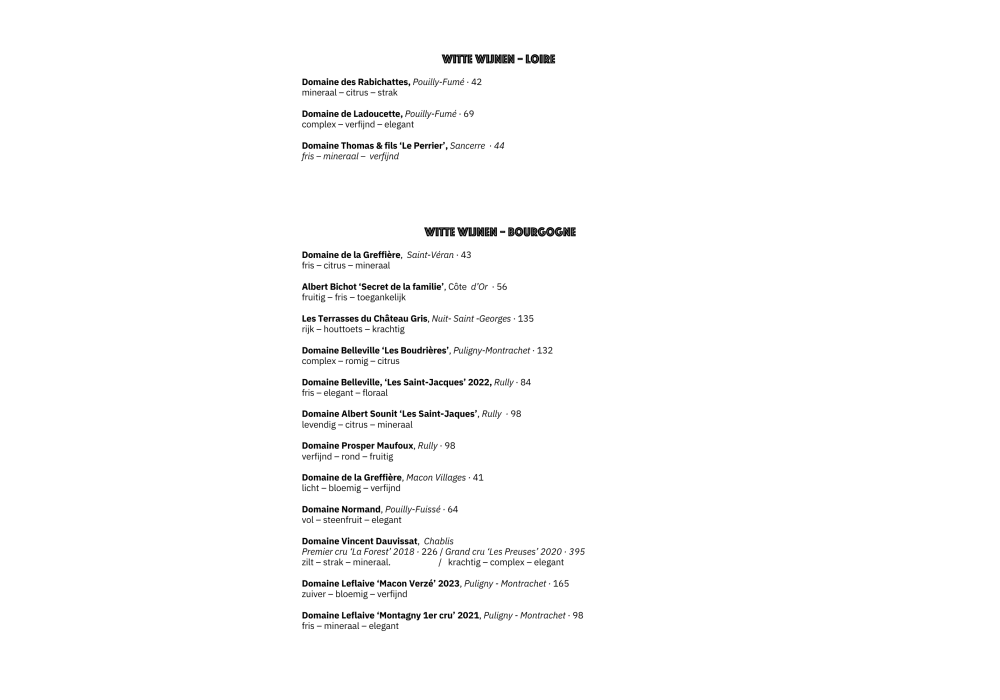 WITTE WIJNEN - LOIRE

Domaine des Rabichattes, Pouilly-Fumé · 42
mineraal – citrus – strak

Domaine de Ladoucette, Pouilly-Fumé · 69
complex – verfijnd – elegant

Domaine Thomas & fils 'Le Perrier', Sancerre · 44
fris – mineraal – verfijnd

WITTE WIJNEN - BOURGOGNE

Domaine de la Greffière, Saint-Véran · 43
fris – citrus – mineraal

Albert Bichot 'Secret de la familie', Côte d'Or · 56
fruitig – fris – toegankelijk

Les Terrasses du Château Gris, Nuit- Saint -Georges · 135
rijk – houttoets – krachtig

Domaine Belleville 'Les Boudrières', Puligny-Montrachet · 132
complex – romig – citrus

Domaine Belleville, 'Les Saint-Jacques' 2022, Rully · 84
fris – elegant – floraal

Domaine Albert Sounit 'Les Saint-Jaques', Rully · 98
levendig – citrus – mineraal

Domaine Prosper Maufoux, Rully · 98
verfijnd – rond – fruitig

Domaine de la Greffière, Macon Villages · 41
licht – bloemig – verfijnd

Domaine Normand, Pouilly-Fuissé · 64
vol – steenfruit – elegant

Domaine Vincent Dauvissat, Chablis
Premier cru 'La Forest' 2018 · 226 / Grand cru 'Les Preuses' 2020 · 395
zilt – strak – mineraal. / krachtig – complex – elegant

Domaine Leflaive 'Macon Verzé' 2023, Puligny - Montrachet · 165
zuiver – bloemig – verfijnd

Domaine Leflaive 'Montagny 1er cru' 2021, Puligny - Montrachet · 98
fris – mineraal – elegant